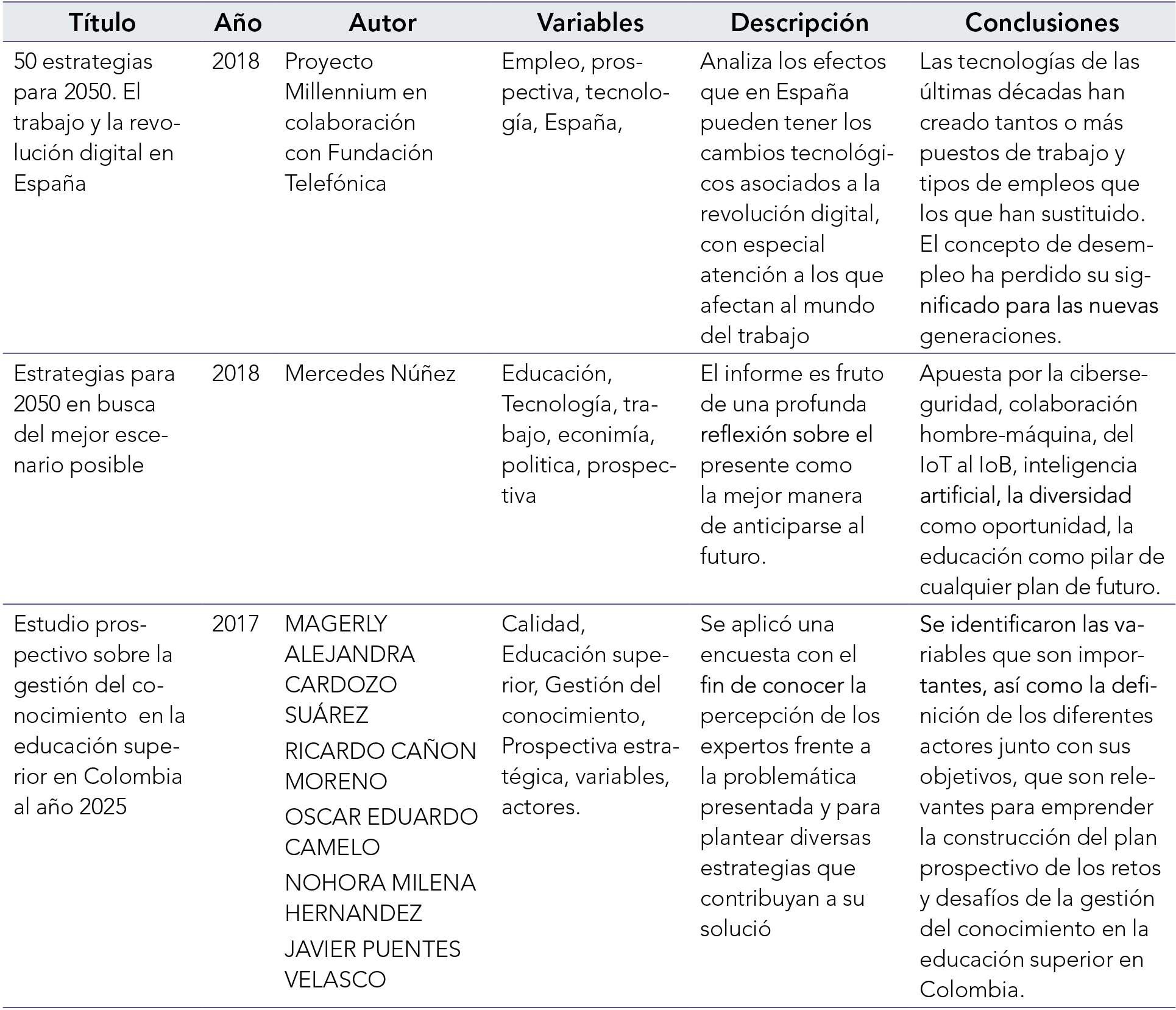 | Título | Año | Autor | Variables | Descripción | Conclusiones |
|---|---|---|---|---|---|
| 50 estrategias para 2050. El trabajo y la revolución digital en España | 2018 | Proyecto Millennium en colaboración con Fundación Telefónica | Empleo, prospectiva, tecnología, España, | Analiza los efectos que en España pueden tener los cambios tecnológicos asociados a la revolución digital, con especial atención a los que afectan al mundo del trabajo | Las tecnologías de las últimas décadas han creado tantos o más puestos de trabajo y tipos de empleos que los que han sustituido. El concepto de desempleo ha perdido su significado para las nuevas generaciones. |
| Estrategias para 2050 en busca del mejor escenario posible | 2018 | Mercedes Núñez | Educación, Tecnología, trabajo, econimía, politica, prospectiva | El informe es fruto de una profunda reflexión sobre el presente como la mejor manera de anticiparse al futuro. | Apuesta por la ciberseguridad, colaboración hombre-máquina, del IoT al IoB, inteligencia artificial, la diversidad como oportunidad, la educación como pilar de cualquier plan de futuro. |
| Estudio prospectivo sobre la gestión del conocimiento en la educación superior en Colombia al año 2025 | 2017 | MAGERLY ALEJANDRA CARDOZO SUÁREZ RICARDO CAÑON MORENO OSCAR EDUARDO CAMELO NOHORA MILENA HERNANDEZ JAVIER PUENTES VELASCO | Calidad, Educación superior, Gestión del conocimiento, Prospectiva estratégica, variables, actores. | Se aplicó una encuesta con el fin de conocer la percepción de los expertos frente a la problemática presentada y para plantear diversas estrategias que contribuyan a su solució | Se identificaron las variables que son importantes, así como la definición de los diferentes actores junto con sus objetivos, que son relevantes para emprender la construcción del plan prospectivo de los retos y desafíos de la gestión del conocimiento en la educación superior en Colombia. |